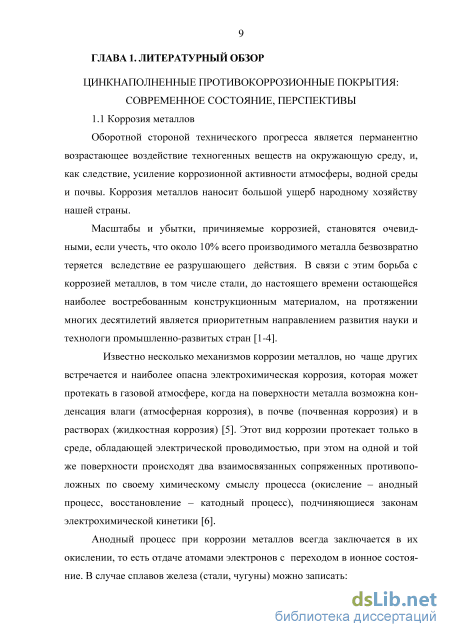 9

ГЛАВА 1. ЛИТЕРАТУРНЫЙ ОБЗОР

ЦИНКНАПОЛНЕННЫЕ ПРОТИВОКОРРОЗИОННЫЕ ПОКРЫТИЯ: СОВРЕМЕННОЕ СОСТОЯНИЕ, ПЕРСПЕКТИВЫ

1.1 Коррозия металлов

Оборотной стороной технического прогресса является перманентно возрастающее воздействие техногенных веществ на окружающую среду, и, как следствие, усиление коррозионной активности атмосферы, водной среды и почвы. Коррозия металлов наносит большой ущерб народному хозяйству нашей страны.

Масштабы и убытки, причиняемые коррозией, становятся очевидными, если учесть, что около 10% всего производимого металла безвозвратно теряется вследствие ее разрушающего действия. В связи с этим борьба с коррозией металлов, в том числе стали, до настоящего времени остающейся наиболее востребованным конструкционным материалом, на протяжении многих десятилетий является приоритетным направлением развития науки и технологи промышленно-развитых стран [1-4].

Известно несколько механизмов коррозии металлов, но чаще других встречается и наиболее опасна электрохимическая коррозия, которая может протекать в газовой атмосфере, когда на поверхности металла возможна конденсация влаги (атмосферная коррозия), в почве (почвенная коррозия) и в растворах (жидкостная коррозия) [5]. Этот вид коррозии протекает только в среде, обладающей электрической проводимостью, при этом на одной и той же поверхности происходят два взаимосвязанных сопряженных противоположных по своему химическому смыслу процесса (окисление – анодный процесс, восстановление – катодный процесс), подчиняющиеся законам электрохимической кинетики [6].

Анодный процесс при коррозии металлов всегда заключается в их окислении, то есть отдаче атомами электронов с переходом в ионное состояние. В случае сплавов железа (стали, чугуны) можно записать:

dsLib.net
библиотека диссертаций